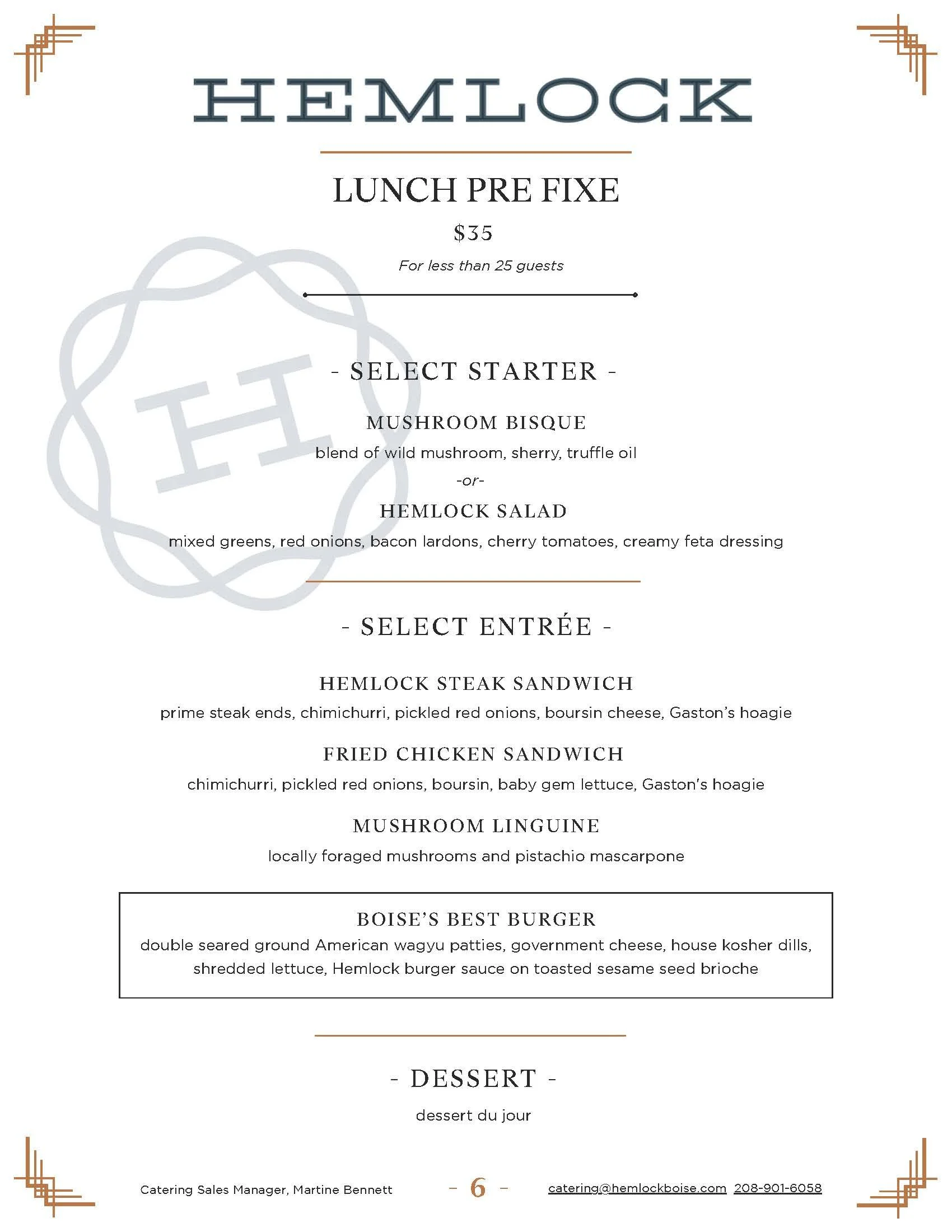 HEMLOCK

LUNCH PRE FIXE

$35

For less than 25 guests

H

- SELECT STARTER -

MUSHROOM BISQUE

blend of wild mushroom, sherry, truffle oil

-or-

HEMLOCK SALAD

mixed greens, red onions, bacon lardons, cherry tomatoes, creamy feta dressing

- SELECT ENTRÉE -

HEMLOCK STEAK SANDWICH

prime steak ends, chimichurri, pickled red onions, boursin cheese, Gaston's hoagie

FRIED CHICKEN SANDWICH

chimichurri, pickled red onions, boursin, baby gem lettuce, Gaston's hoagie

MUSHROOM LINGUINE

locally foraged mushrooms and pistachio mascarpone

BOISE'S BEST BURGER

double seared ground American wagyu patties, government cheese, house kosher dills, shredded lettuce, Hemlock burger sauce on toasted sesame seed brioche

- DESSERT -

dessert du jour

Catering Sales Manager, Martine Bennett - 6 - catering@hemlockboise.com 208-901-6058